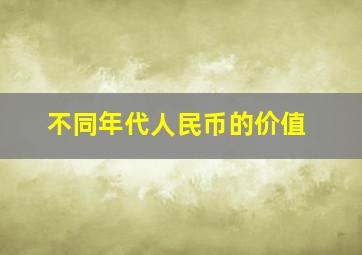 不同年代人民币的价值